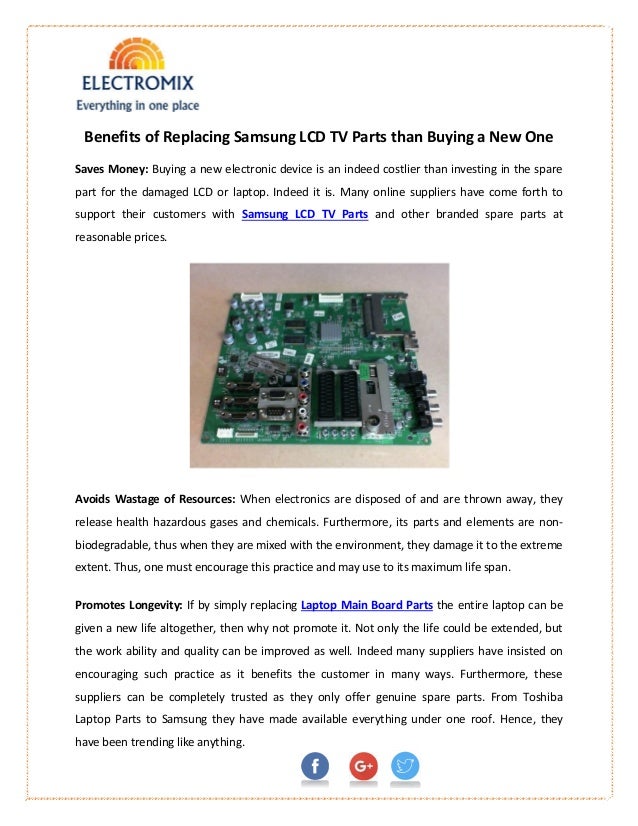 ELECTROMIX
Everything in one place

Benefits of Replacing Samsung LCD TV Parts than Buying a New One

Saves Money: Buying a new electronic device is an indeed costlier than investing in the spare part for the damaged LCD or laptop. Indeed it is. Many online suppliers have come forth to support their customers with Samsung LCD TV Parts and other branded spare parts at reasonable prices.

Avoids Wastage of Resources: When electronics are disposed of and are thrown away, they release health hazardous gases and chemicals. Furthermore, its parts and elements are non-biodegradable, thus when they are mixed with the environment, they damage it to the extreme extent. Thus, one must encourage this practice and may use to its maximum life span.

Promotes Longevity: If by simply replacing Laptop Main Board Parts the entire laptop can be given a new life altogether, then why not promote it. Not only the life could be extended, but the work ability and quality can be improved as well. Indeed many suppliers have insisted on encouraging such practice as it benefits the customer in many ways. Furthermore, these suppliers can be completely trusted as they only offer genuine spare parts. From Toshiba Laptop Parts to Samsung they have made available everything under one roof. Hence, they have been trending like anything.

f G+